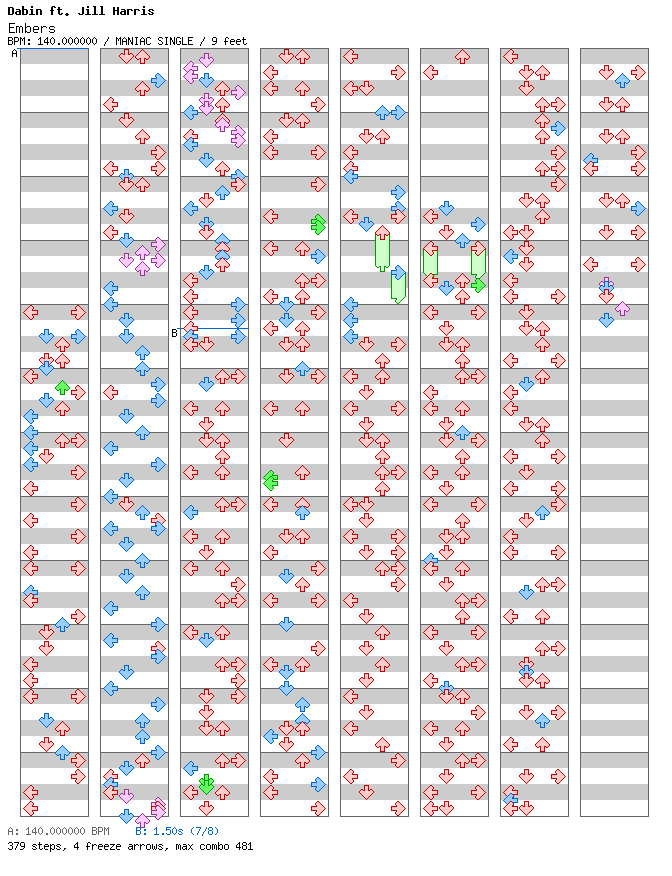 Dabin ft. Jill Harris
Embers
BPM: 140.000000 / MANIAC SINGLE / 9 feet

A

B

A: 140.000000 BPM B: 1.50s (7/8)
379 steps, 4 freeze arrows, max combo 481